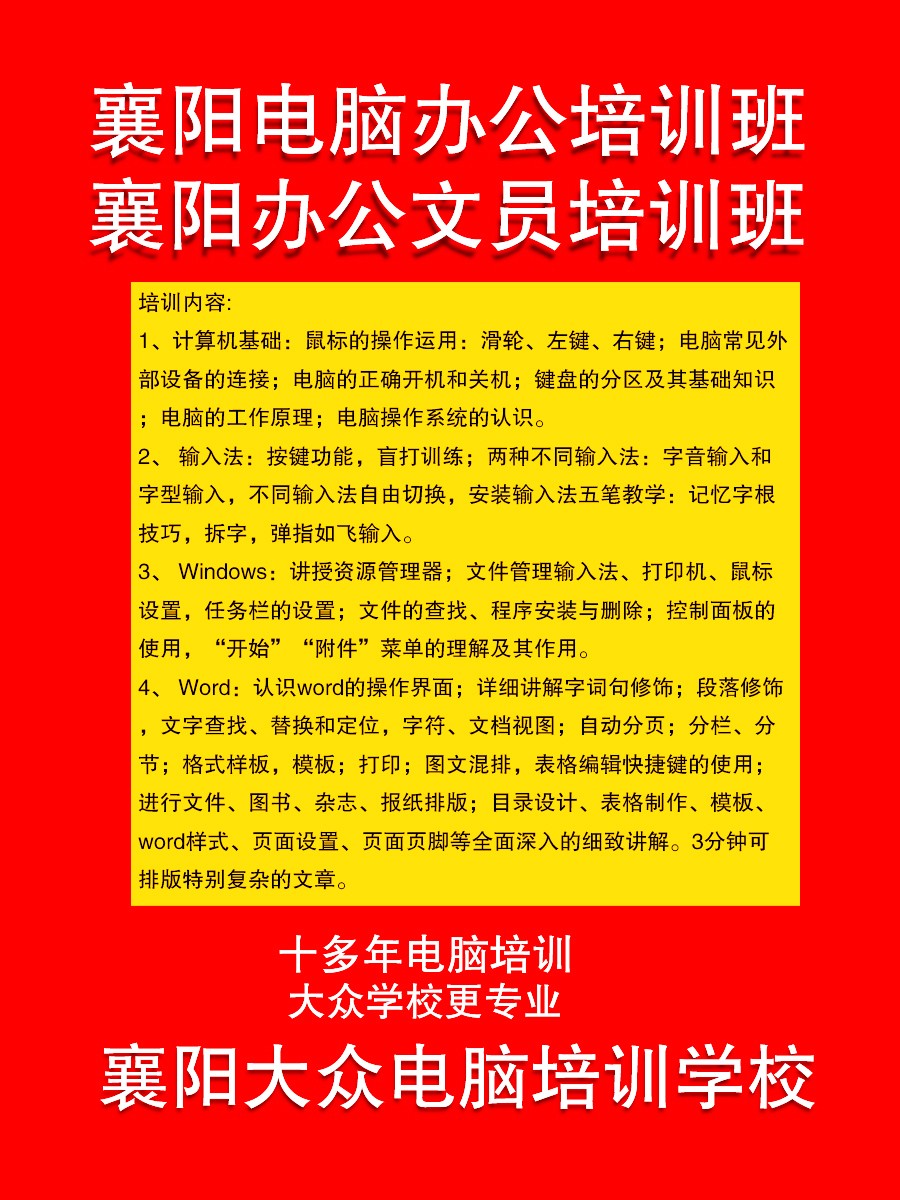 襄阳电脑办公培训班
襄阳办公文员培训班

培训内容:
1、计算机基础：鼠标的操作运用：滑轮、左键、右键；电脑常见外部设备的连接；电脑的正确开机和关机；键盘的分区及其基础知识；电脑的工作原理；电脑操作系统的认识。
2、 输入法：按键功能，盲打训练；两种不同输入法：字音输入和字型输入，不同输入法自由切换，安装输入法五笔教学：记忆字根技巧，拆字，弹指如飞输入。
3、 Windows：讲授资源管理器；文件管理输入法、打印机、鼠标设置，任务栏的设置；文件的查找、程序安装与删除；控制面板的使用，“开始”“附件”菜单的理解及其作用。
4、 Word：认识word的操作界面；详细讲解字词句修饰；段落修饰，文字查找、替换和定位，字符、文档视图；自动分页；分栏、分节；格式样板，模板；打印；图文混排，表格编辑快捷键的使用；进行文件、图书、杂志、报纸排版；目录设计、表格制作、模板、word样式、页面设置、页面页脚等全面深入的细致讲解。3分钟可排版特别复杂的文章。

十多年电脑培训
大众学校更专业
襄阳大众电脑培训学校